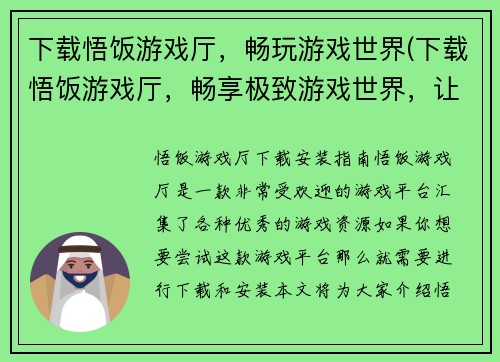 下载悟饭游戏厅，畅玩游戏世界(下载悟饭游戏厅，畅享极致游戏世界，让

悟饭游戏厅下载安装指南悟饭游戏厅是一款非常受欢迎的游戏平台汇集了各种优秀的游戏资源如果你想要尝试这款游戏平台那么就需要进行下载和安装本文将为大家介绍悟